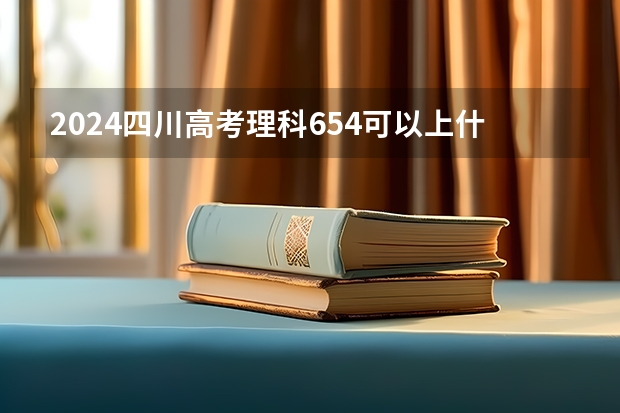 2024四川高考理科654可以上什